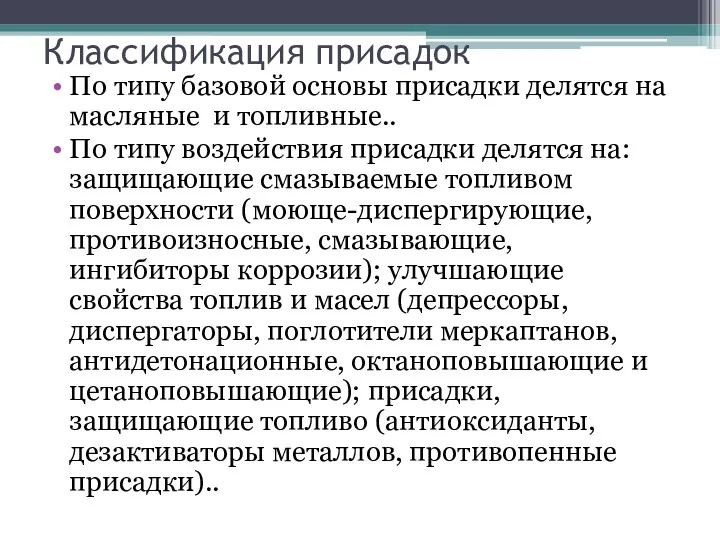 Классификация присадок

• По типу базовой основы присадки делятся на масляные  и топливные..

• По типу воздействия присадки делятся на: защищающие смазываемые топливом поверхности (моюще-диспергирующие, противоизносные, смазывающие, ингибиторы коррозии); улучшающие свойства топлив и масел (депрессоры, диспергаторы, поглотители меркаптанов, антидетонационные, октаноповышающие и цетаноповышающие); присадки, защищающие топливо (антиоксиданты, дезактиваторы металлов, противопенные присадки)..